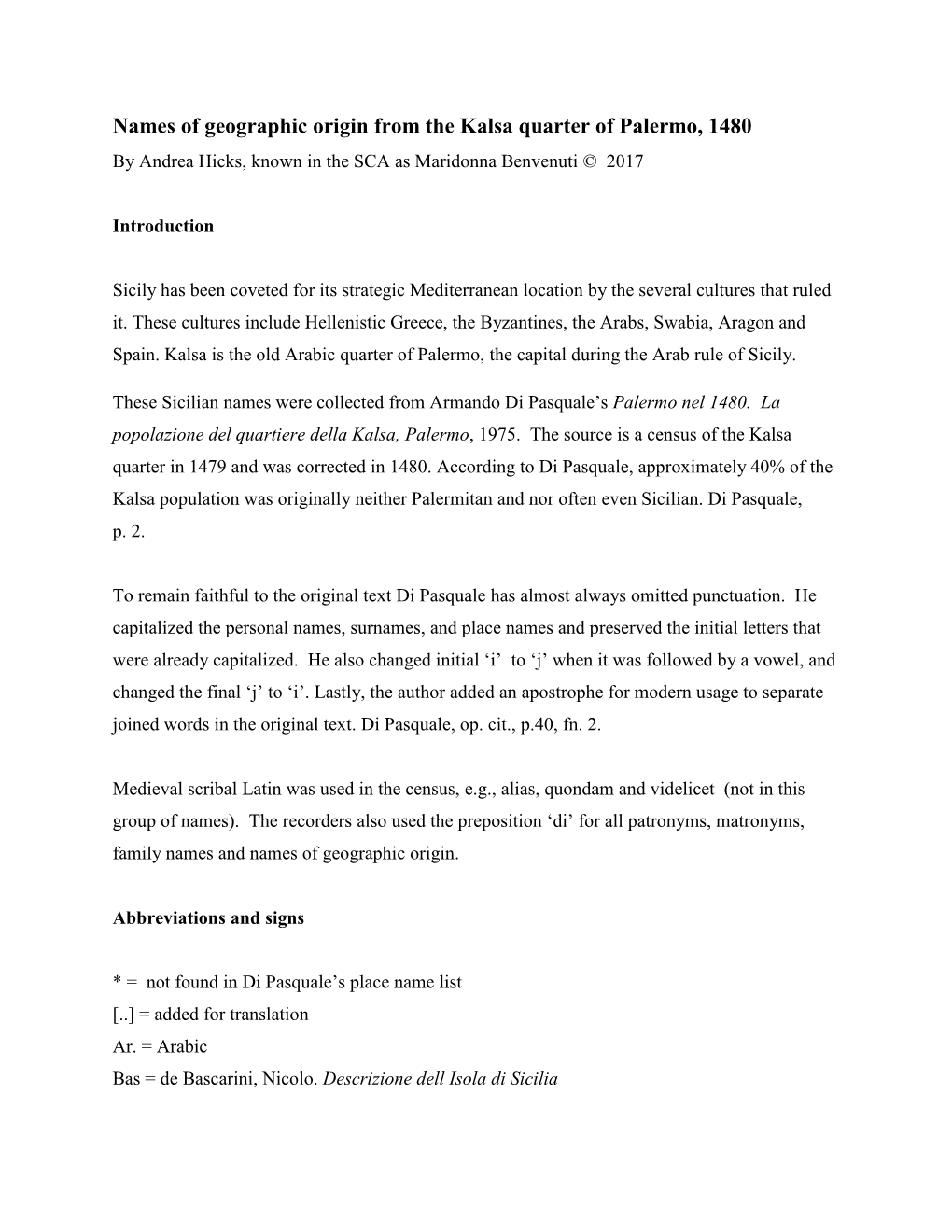 Names of geographic origin from the Kalsa quarter of Palermo, 1480
By Andrea Hicks, known in the SCA as Maridonna Benvenuti © 2017

Introduction

Sicily has been coveted for its strategic Mediterranean location by the several cultures that ruled it. These cultures include Hellenistic Greece, the Byzantines, the Arabs, Swabia, Aragon and Spain. Kalsa is the old Arabic quarter of Palermo, the capital during the Arab rule of Sicily.

These Sicilian names were collected from Armando Di Pasquale's Palermo nel 1480. La popolazione del quartiere della Kalsa, Palermo, 1975. The source is a census of the Kalsa quarter in 1479 and was corrected in 1480. According to Di Pasquale, approximately 40% of the Kalsa population was originally neither Palermitan and nor often even Sicilian. Di Pasquale, p. 2.

To remain faithful to the original text Di Pasquale has almost always omitted punctuation. He capitalized the personal names, surnames, and place names and preserved the initial letters that were already capitalized. He also changed initial 'i' to 'j' when it was followed by a vowel, and changed the final 'j' to 'i'. Lastly, the author added an apostrophe for modern usage to separate joined words in the original text. Di Pasquale, op. cit., p.40, fn. 2.

Medieval scribal Latin was used in the census, e.g., alias, quondam and videlicet (not in this group of names). The recorders also used the preposition 'di' for all patronyms, matronyms, family names and names of geographic origin.

Abbreviations and signs

* = not found in Di Pasquale's place name list
[..] = added for translation
Ar. = Arabic
Bas = de Bascarini, Nicolo. Descrizione dell Isola di Sicilia